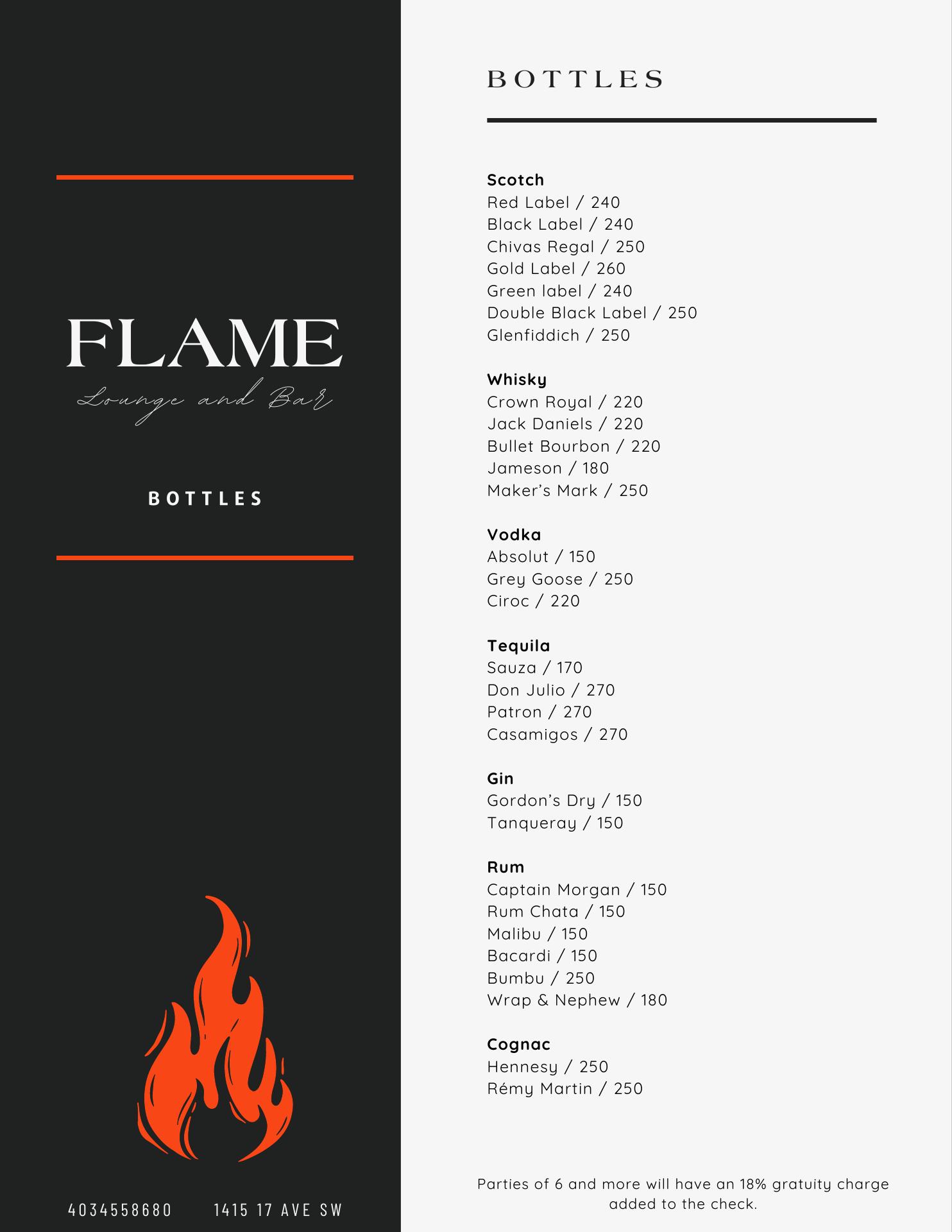 FLAME

Lounge and Bar

BOTTLES

4034558680    1415 17 AVE SW

BOTTLES

Scotch
Red Label / 240
Black Label / 240
Chivas Regal / 250
Gold Label / 260
Green label / 240
Double Black Label / 250
Glenfiddich / 250

Whisky
Crown Royal / 220
Jack Daniels / 220
Bullet Bourbon / 220
Jameson / 180
Maker's Mark / 250

Vodka
Absolut / 150
Grey Goose / 250
Ciroc / 220

Tequila
Sauza / 170
Don Julio / 270
Patron / 270
Casamigos / 270

Gin
Gordon's Dry / 150
Tanqueray / 150

Rum
Captain Morgan / 150
Rum Chata / 150
Malibu / 150
Bacardi / 150
Bumbu / 250
Wrap & Nephew / 180

Cognac
Hennesy / 250
Rémy Martin / 250

Parties of 6 and more will have an 18% gratuity charge added to the check.